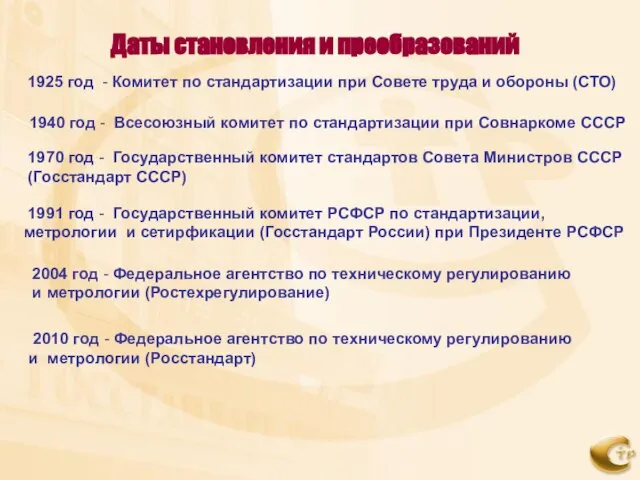 Даты становления и преобразований

1925 год - Комитет по стандартизации при Совете труда и обороны (СТО)

1940 год - Всесоюзный комитет по стандартизации при Совнаркоме СССР

1970 год - Государственный комитет стандартов Совета Министров СССР (Госстандарт СССР)

1991 год - Государственный комитет РСФСР по стандартизации, метрологии и сетирфикации (Госстандарт России) при Президенте РСФСР

2004 год - Федеральное агентство по техническому регулированию и метрологии (Ростехрегулирование)

2010 год - Федеральное агентство по техническому регулированию и метрологии (Росстандарт)

СТР